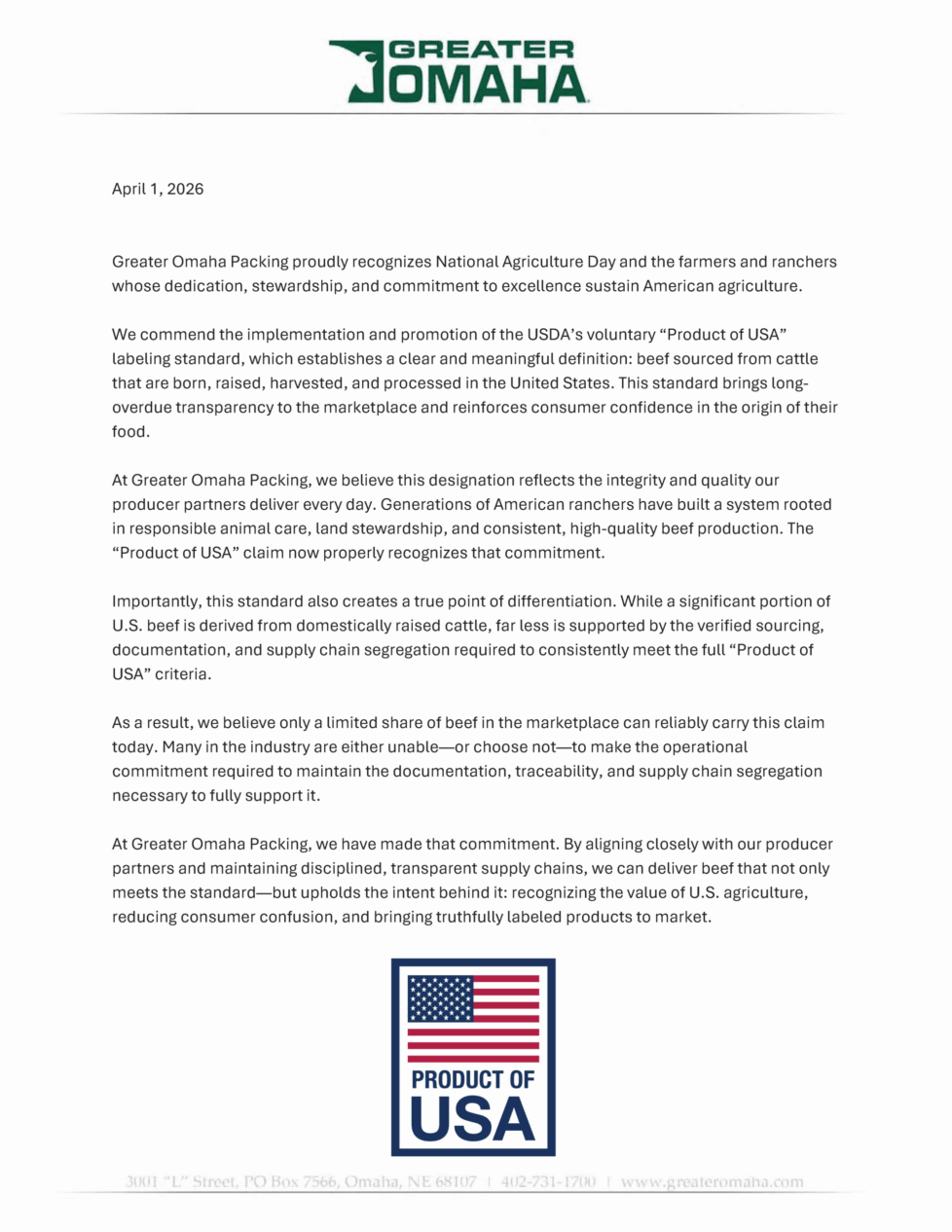 GREATER
OMAHA

April 1, 2026

Greater Omaha Packing proudly recognizes National Agriculture Day and the farmers and ranchers whose dedication, stewardship, and commitment to excellence sustain American agriculture.

We commend the implementation and promotion of the USDA's voluntary "Product of USA" labeling standard, which establishes a clear and meaningful definition: beef sourced from cattle that are born, raised, harvested, and processed in the United States. This standard brings long-overdue transparency to the marketplace and reinforces consumer confidence in the origin of their food.

At Greater Omaha Packing, we believe this designation reflects the integrity and quality our producer partners deliver every day. Generations of American ranchers have built a system rooted in responsible animal care, land stewardship, and consistent, high-quality beef production. The "Product of USA" claim now properly recognizes that commitment.

Importantly, this standard also creates a true point of differentiation. While a significant portion of U.S. beef is derived from domestically raised cattle, far less is supported by the verified sourcing, documentation, and supply chain segregation required to consistently meet the full "Product of USA" criteria.

As a result, we believe only a limited share of beef in the marketplace can reliably carry this claim today. Many in the industry are either unable—or choose not—to make the operational commitment required to maintain the documentation, traceability, and supply chain segregation necessary to fully support it.

At Greater Omaha Packing, we have made that commitment. By aligning closely with our producer partners and maintaining disciplined, transparent supply chains, we can deliver beef that not only meets the standard—but upholds the intent behind it: recognizing the value of U.S. agriculture, reducing consumer confusion, and bringing truthfully labeled products to market.

PRODUCT OF
USA

3001 "L" Street, PO Box 7566, Omaha, NE 68107 | 402-731-1700 | www.greateromaha.com